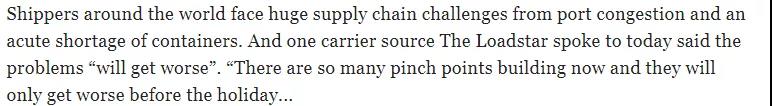 Shippers around the world face huge supply chain challenges from port congestion and an acute shortage of containers. And one carrier source The Loadstar spoke to today said the problems “will get worse”. “There are so many pinch points building now and they will only get worse before the holiday...